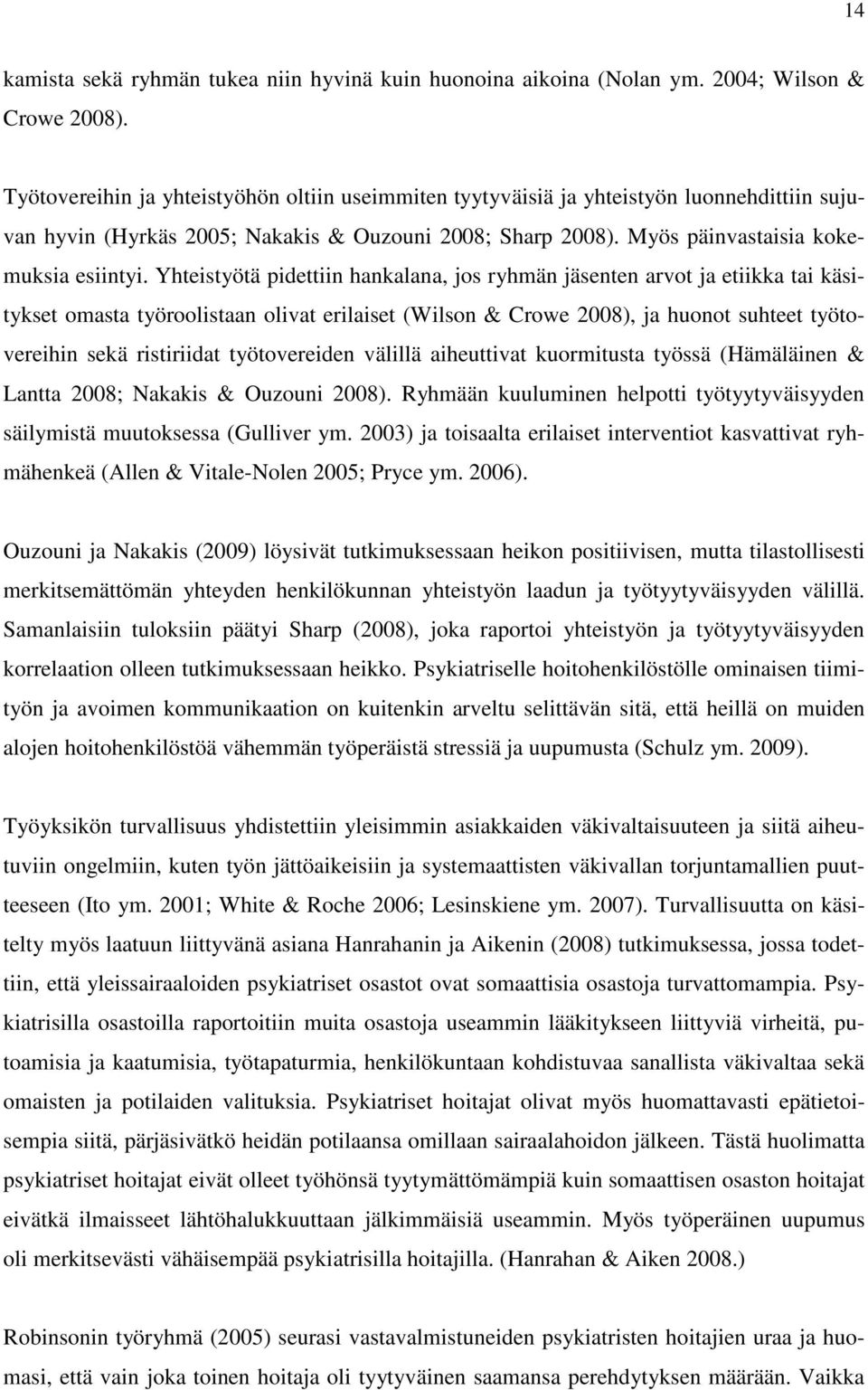 14

kamista sekä ryhmän tukea niin hyvinä kuin huonoina aikoina (Nolan ym. 2004; Wilson & Crowe 2008).

Työtovereihin ja yhteistyöhön oltiin useimmiten tyytyväisiä ja yhteistyön luonnehdittiin sujuvan hyvin (Hyrkäs 2005; Nakakis & Ouzouni 2008; Sharp 2008). Myös päinvastaisia kokemuksia esiintyi. Yhteistyötä pidettiin hankalana, jos ryhmän jäsenten arvot ja etiikka tai käsitykset omasta työroolistaan olivat erilaiset (Wilson & Crowe 2008), ja huonot suhteet työtovereihin sekä ristiriidat työtovereiden välillä aiheuttivat kuormitusta työssä (Hämäläinen & Lantta 2008; Nakakis & Ouzouni 2008). Ryhmään kuuluminen helpotti työtyytyväisyyden säilymistä muutoksessa (Gulliver ym. 2003) ja toisaalta erilaiset interventiot kasvattivat ryhmähenkeä (Allen & Vitale-Nolen 2005; Pryce ym. 2006).

Ouzouni ja Nakakis (2009) löysivät tutkimuksessaan heikon positiivisen, mutta tilastollisesti merkitsemättömän yhteyden henkilökunnan yhteistyön laadun ja työtyytyväisyyden välillä. Samanlaisiin tuloksiin päätyi Sharp (2008), joka raportoi yhteistyön ja työtyytyväisyyden korrelaation olleen tutkimuksessaan heikko. Psykiatriselle hoitohenkilöstölle ominaisen tiimityön ja avoimen kommunikaation on kuitenkin arveltu selittävän sitä, että heillä on muiden alojen hoitohenkilöstöä vähemmän työperäistä stressiä ja uupumusta (Schulz ym. 2009).

Työyksikön turvallisuus yhdistettiin yleisimmin asiakkaiden väkivaltaisuuteen ja siitä aiheutuviin ongelmiin, kuten työn jättöaikeisiin ja systemaattisten väkivallan torjuntamallien puutteeseen (Ito ym. 2001; White & Roche 2006; Lesinskiene ym. 2007). Turvallisuutta on käsitelty myös laatuun liittyvänä asiana Hanrahanin ja Aikenin (2008) tutkimuksessa, jossa todettiin, että yleissairaaloiden psykiatriset osastot ovat somaattisia osastoja turvattomampia. Psykiatrisilla osastoilla raportoitiin muita osastoja useammin lääkitykseen liittyviä virheitä, putoamisia ja kaatumisia, työtapaturmia, henkilökuntaan kohdistuvaa sanallista väkivaltaa sekä omaisten ja potilaiden valituksia. Psykiatriset hoitajat olivat myös huomattavasti epätietoisempia siitä, pärjäsivätkö heidän potilaansa omillaan sairaalahoidon jälkeen. Tästä huolimatta psykiatriset hoitajat eivät olleet työhönsä tyytymättömämpiä kuin somaattisen osaston hoitajat eivätkä ilmaisseet lähtöhalukkuuttaan jälkimmäisiä useammin. Myös työperäinen uupumus oli merkitsevästi vähäisempää psykiatrisilla hoitajilla. (Hanrahan & Aiken 2008.)

Robinsonin työryhmä (2005) seurasi vastavalmistuneiden psykiatristen hoitajien uraa ja huomasi, että vain joka toinen hoitaja oli tyytyväinen saamansa perehdytyksen määrään. Vaikka